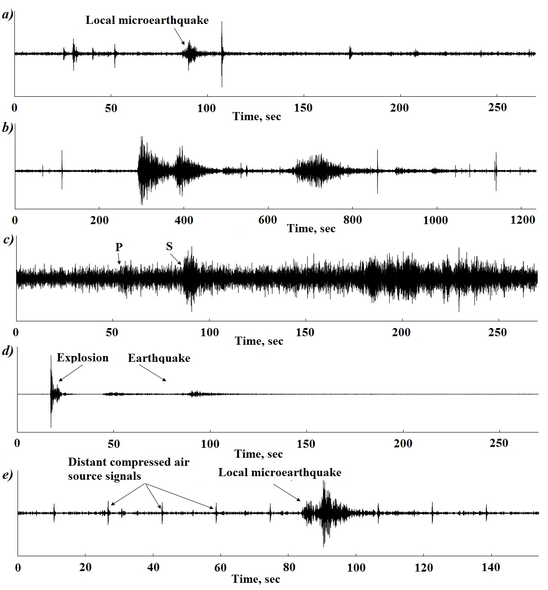 a)
Local microearthquake
0 50 100 150 200 250
Time, sec

b)
0 200 400 600 800 1000 1200
Time, sec

c)
P
S
0 50 100 150 200 250
Time, sec

d)
Explosion
Earthquake
0 50 100 150 200 250
Time, sec

e)
Distant compressed air source signals
Local microearthquake
0 20 40 60 80 100 120 140
Time, sec